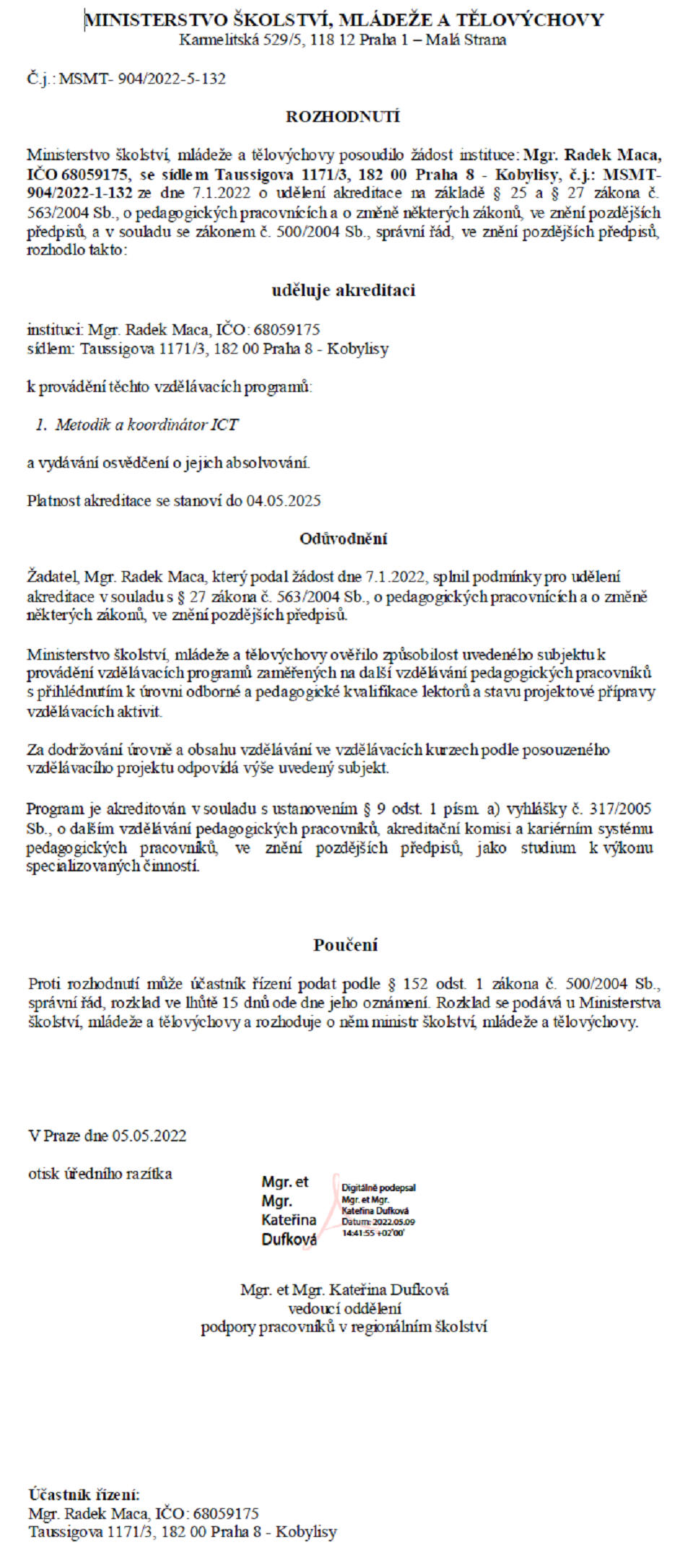 MINISTERSTVO ŠKOLSTVÍ, MLÁDEŽE A TĚLOVÝCHOVY
Karmelitská 529/5, 118 12 Praha 1 – Malá Strana

Č.j.: MSMT- 904/2022-5-132

ROZHODNUTÍ

Ministerstvo školství, mládeže a tělovýchovy posoudilo žádost instituce: Mgr. Radek Maca, IČO 68059175, se sídlem Taussigova 1171/3, 182 00 Praha 8 - Kobylisy, č.j.: MSMT-904/2022-1-132 ze dne 7.1.2022 o udělení akreditace na základě § 25 a § 27 zákona č. 563/2004 Sb., o pedagogických pracovnících a o změně některých zákonů, ve znění pozdějších předpisů, a v souladu se zákonem č. 500/2004 Sb., správní řád, ve znění pozdějších předpisů, rozhodlo takto:

uděluje akreditaci

instituci: Mgr. Radek Maca, IČO: 68059175
sídlem: Taussigova 1171/3, 182 00 Praha 8 - Kobylisy

k provádění těchto vzdělávacích programů:

1. Metodik a koordinátor ICT

a vydávání osvědčení o jejich absolvování.

Platnost akreditace se stanoví do 04.05.2025

Odůvodnění

Žadatel, Mgr. Radek Maca, který podal žádost dne 7.1.2022, splnil podmínky pro udělení akreditace v souladu s § 27 zákona č. 563/2004 Sb., o pedagogických pracovnících a o změně některých zákonů, ve znění pozdějších předpisů.

Ministerstvo školství, mládeže a tělovýchovy ověřilo způsobilost uvedeného subjektu k provádění vzdělávacích programů zaměřených na další vzdělávání pedagogických pracovníků s přihlédnutím k úrovni odborné a pedagogické kvalifikace lektorů a stavu projektové přípravy vzdělávacích aktivit.

Za dodržování úrovně a obsahu vzdělávání ve vzdělávacích kurzech podle posouzeného vzdělávacího projektu odpovídá výše uvedený subjekt.

Program je akreditován v souladu s ustanovením § 9 odst. 1 písm. a) vyhlášky č. 317/2005 Sb., o dalším vzdělávání pedagogických pracovníků, akreditační komisi a kariérním systému pedagogických pracovníků, ve znění pozdějších předpisů, jako studium k výkonu specializovaných činností.

Poučení

Proti rozhodnutí může účastník řízení podat podle § 152 odst. 1 zákona č. 500/2004 Sb., správní řád, rozklad ve lhůtě 15 dnů ode dne jeho oznámení. Rozklad se podává u Ministerstva školství, mládeže a tělovýchovy a rozhoduje o něm ministr školství, mládeže a tělovýchovy.

V Praze dne 05.05.2022

otisk úředního razítka

Mgr. et Mgr. Kateřina Dufková
Digitálně podepsal Mgr. et Mgr. Kateřina Dufková Datum: 2022.05.09 14:41:55 +02'00'

Mgr. et Mgr. Kateřina Dufková
vedoucí oddělení
podpory pracovníků v regionálním školství

Účastník řízení:
Mgr. Radek Maca, IČO: 68059175
Taussigova 1171/3, 182 00 Praha 8 - Kobylisy